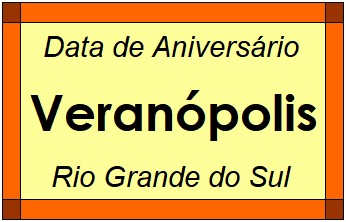 Data de Aniversário

Veranópolis

Rio Grande do Sul